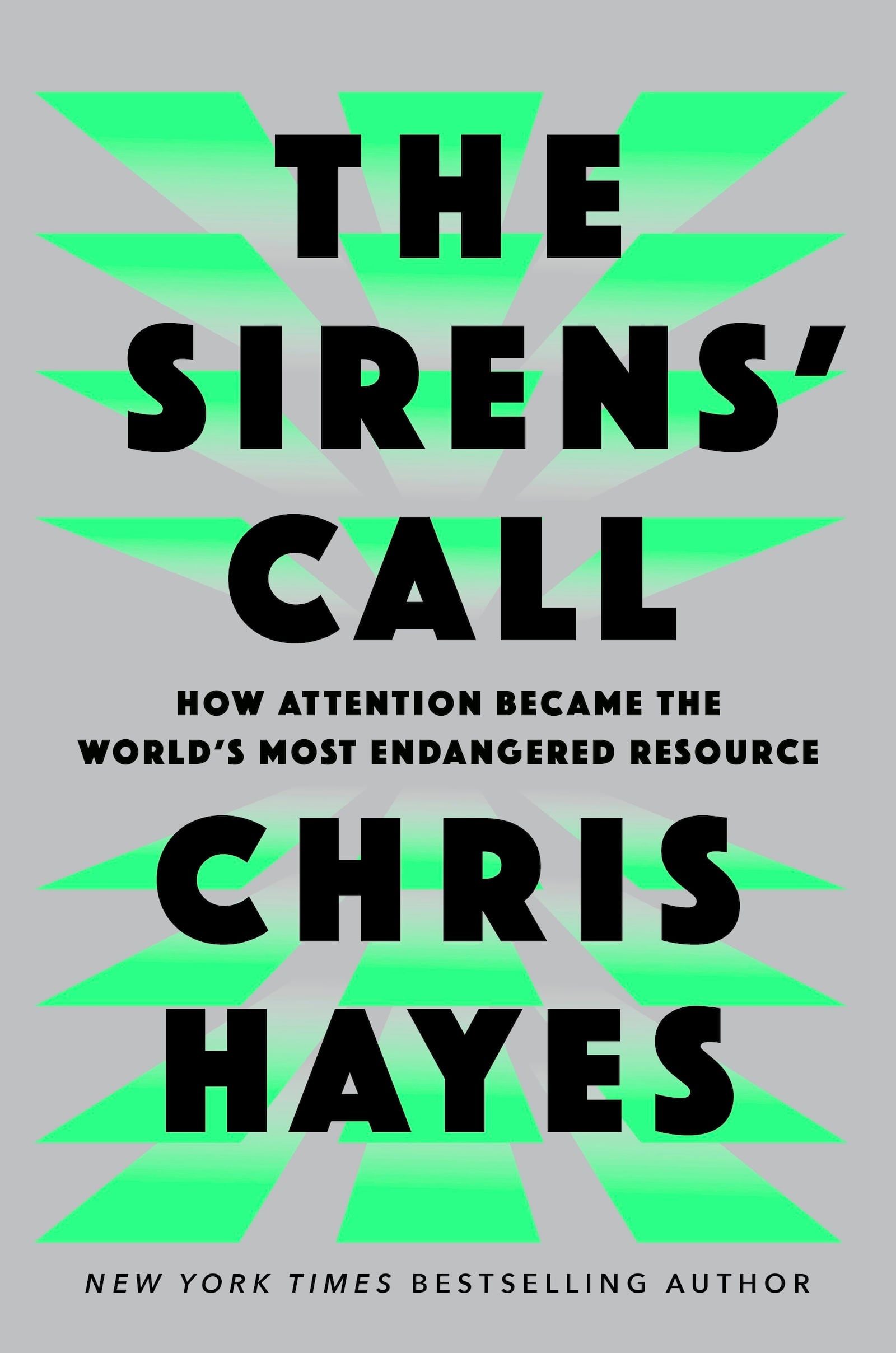 THE SIRENS' CALL

HOW ATTENTION BECAME THE WORLD'S MOST ENDANGERED RESOURCE

CHRIS HAYES

NEW YORK TIMES BESTSELLING AUTHOR